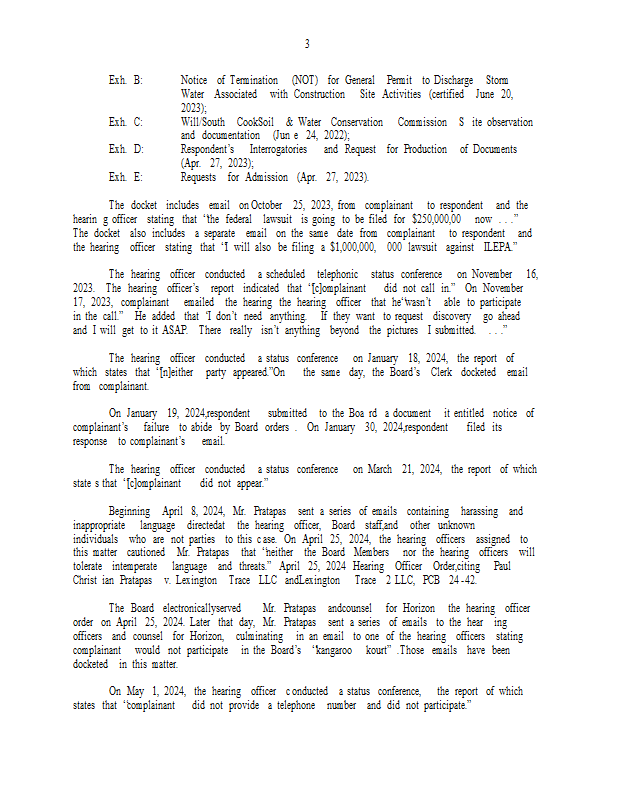 3

Exh. B: Notice of Termination (NOT) for General Permit to Discharge Storm Water Associated with Construction Site Activities (certified June 20, 2023);
Exh. C: Will/South CookSoil & Water Conservation Commission S ite observation and documentation (Jun e 24, 2022);
Exh. D: Respondent's Interrogatories and Request for Production of Documents (Apr. 27, 2023);
Exh. E: Requests for Admission (Apr. 27, 2023).

The docket includes email on October 25, 2023, from complainant to respondent and the hearin g officer stating that "the federal lawsuit is going to be filed for $250,000,00 now . . ." The docket also includes a separate email on the same date from complainant to respondent and the hearing officer stating that "I will also be filing a $1,000,000, 000 lawsuit against ILEPA."

The hearing officer conducted a scheduled telephonic status conference on November 16, 2023. The hearing officer's report indicated that "[c]omplainant did not call in." On November 17, 2023, complainant emailed the hearing the hearing officer that he"wasn't able to participate in the call." He added that "I don't need anything. If they want to request discovery go ahead and I will get to it ASAP. There really isn't anything beyond the pictures I submitted. . . ."

The hearing officer conducted a status conference on January 18, 2024, the report of which states that "[n]either party appeared."On the same day, the Board's Clerk docketed email from complainant.

On January 19, 2024,respondent submitted to the Boa rd a document it entitled notice of complainant's failure to abide by Board orders . On January 30, 2024,respondent filed its response to complainant's email.

The hearing officer conducted a status conference on March 21, 2024, the report of which state s that "[c]omplainant did not appear."

Beginning April 8, 2024, Mr. Pratapas sent a series of emails containing harassing and inappropriate language directedat the hearing officer, Board staff,and other unknown individuals who are not parties to this c ase. On April 25, 2024, the hearing officers assigned to this matter cautioned Mr. Pratapas that "neither the Board Members nor the hearing officers will tolerate intemperate language and threats." April 25, 2024 Hearing Officer Order,citing Paul Christ ian Pratapas v. Lexington Trace LLC andLexington Trace 2 LLC, PCB 24-42.

The Board electronicallyserved Mr. Pratapas andcounsel for Horizon the hearing officer order on April 25, 2024. Later that day, Mr. Pratapas sent a series of emails to the hear ing officers and counsel for Horizon, culminating in an email to one of the hearing officers stating complainant would not participate in the Board's "kangaroo kourt" .Those emails have been docketed in this matter.

On May 1, 2024, the hearing officer c onducted a status conference, the report of which states that "complainant did not provide a telephone number and did not participate."